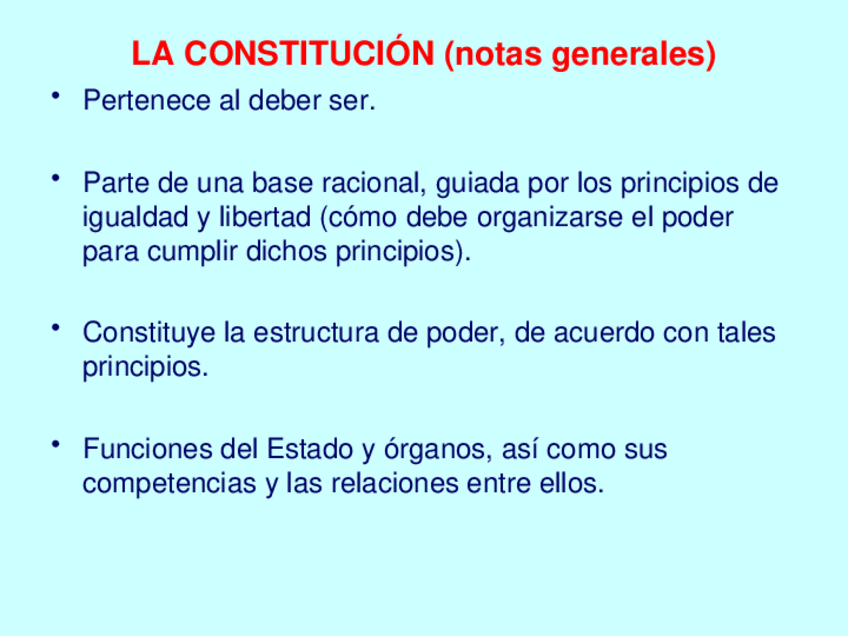 LA CONSTITUCIÓN (notas generales)

• Pertenece al deber ser.

• Parte de una base racional, guiada por los principios de igualdad y libertad (cómo debe organizarse el poder para cumplir dichos principios).

• Constituye la estructura de poder, de acuerdo con tales principios.

• Funciones del Estado y órganos, así como sus competencias y las relaciones entre ellos.